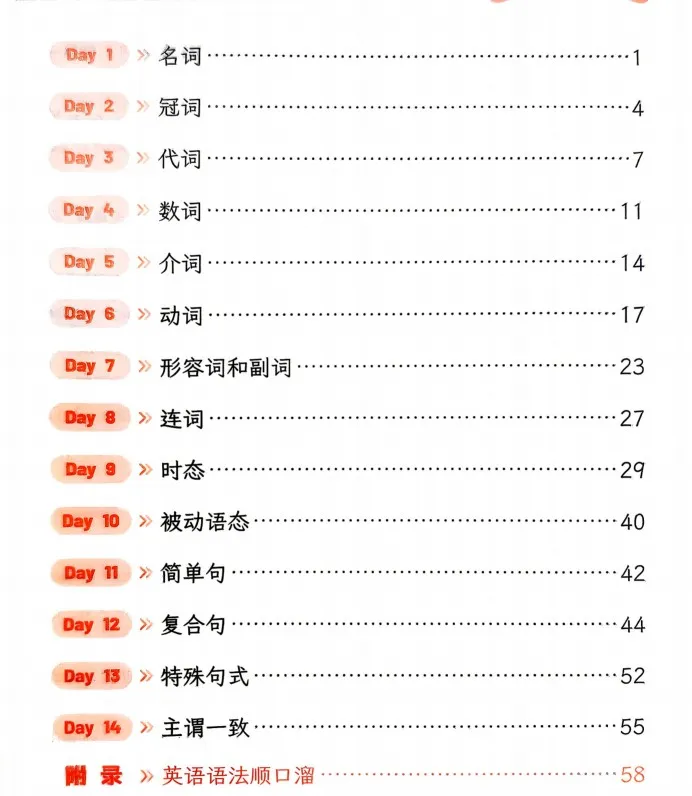 Day 1 » 名词 1

Day 2 » 冠词 4

Day 3 » 代词 7

Day 4 » 数词 11

Day 5 » 介词 14

Day 6 » 动词 17

Day 7 » 形容词和副词 23

Day 8 » 连词 27

Day 9 » 时态 29

Day 10 » 被动语态 40

Day 11 » 简单句 42

Day 12 » 复合句 44

Day 13 » 特殊句式 52

Day 14 » 主谓一致 55

附录 » 英语语法顺口溜 58